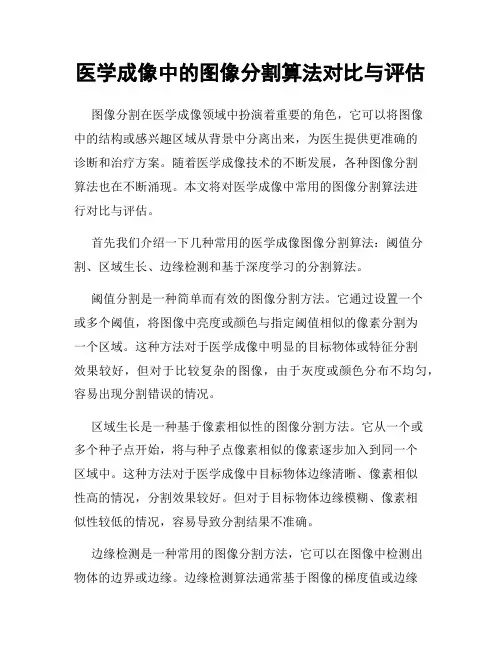 医学成像中的图像分割算法对比与评估

图像分割在医学成像领域中扮演着重要的角色，它可以将图像中的结构或感兴趣区域从背景中分离出来，为医生提供更准确的诊断和治疗方案。随着医学成像技术的不断发展，各种图像分割算法也在不断涌现。本文将对医学成像中常用的图像分割算法进行对比与评估。

首先我们介绍一下几种常用的医学成像图像分割算法：阈值分割、区域生长、边缘检测和基于深度学习的分割算法。

阈值分割是一种简单而有效的图像分割方法。它通过设置一个或多个阈值，将图像中亮度或颜色与指定阈值相似的像素分割为一个区域。这种方法对于医学成像中明显的目标物体或特征分割效果较好，但对于比较复杂的图像，由于灰度或颜色分布不均匀，容易出现分割错误的情况。

区域生长是一种基于像素相似性的图像分割方法。它从一个或多个种子点开始，将与种子点像素相似的像素逐步加入到同一个区域中。这种方法对于医学成像中目标物体边缘清晰、像素相似性高的情况，分割效果较好。但对于目标物体边缘模糊、像素相似性较低的情况，容易导致分割结果不准确。

边缘检测是一种常用的图像分割方法，它可以在图像中检测出物体的边界或边缘。边缘检测算法通常基于图像的梯度值或边缘